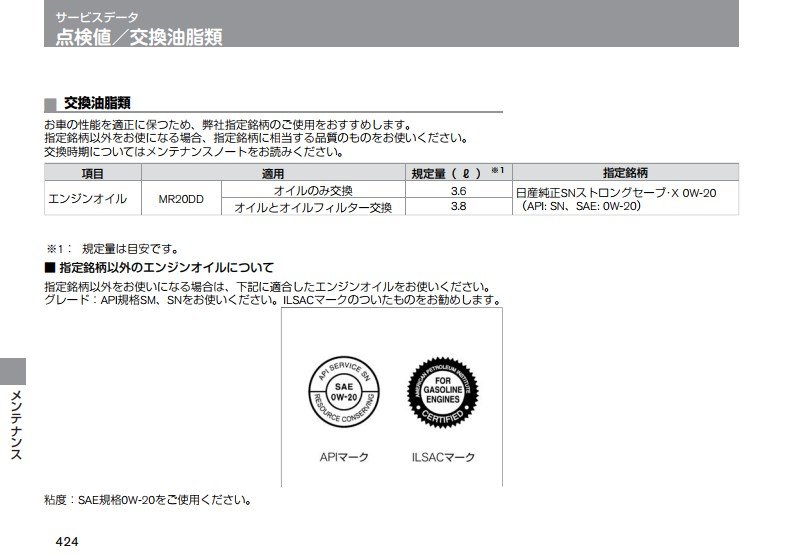 サービスデータ
点検値／交換油脂類

■ 交換油脂類

お車の性能を適正に保つため、弊社指定銘柄のご使用をおすすめします。
指定銘柄以外をお使になる場合、指定銘柄に相当する品質のものをお使いください。
交換時期についてはメンテナンスノートをお読みください。

| 項目 | 適用 | | 規定量（ℓ）※1 | 指定銘柄 |
|---|---|---|---|---|
| エンジンオイル | MR20DD | オイルのみ交換 | 3.6 | 日産純正SNストロングセーブ･X 0W-20（API: SN、SAE: 0W-20） |
| | | オイルとオイルフィルター交換 | 3.8 | |

※1： 規定量は目安です。

■ 指定銘柄以外のエンジンオイルについて

指定銘柄以外をお使いになる場合は、下記に適合したエンジンオイルをお使いください。
グレード：API規格SM、SNをお使いください。ILSACマークのついたものをお勧めします。

API SERVICE SN
SAE
0W-20
RESOURCE CONSERVING

AMERICAN PETROLEUM INSTITUTE
FOR GASOLINE ENGINES
CERTIFIED

APIマーク　ILSACマーク

粘度：SAE規格0W-20をご使用ください。

メンテナンス

424